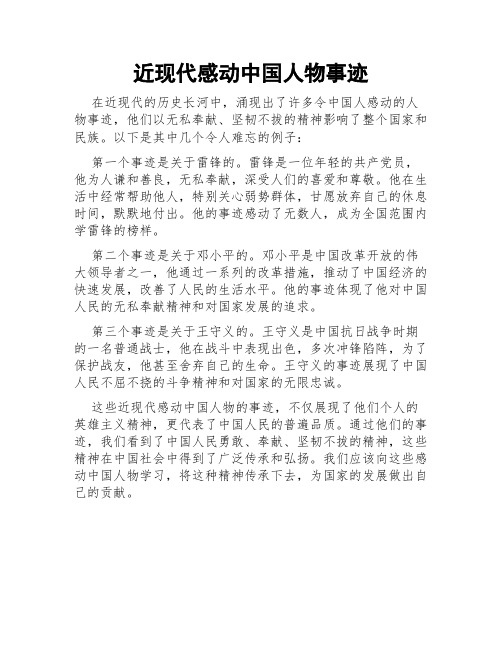 近现代感动中国人物事迹

在近现代的历史长河中，涌现出了许多令中国人感动的人物事迹，他们以无私奉献、坚韧不拔的精神影响了整个国家和民族。以下是其中几个令人难忘的例子：

第一个事迹是关于雷锋的。雷锋是一位年轻的共产党员，他为人谦和善良，无私奉献，深受人们的喜爱和尊敬。他在生活中经常帮助他人，特别关心弱势群体，甘愿放弃自己的休息时间，默默地付出。他的事迹感动了无数人，成为全国范围内学雷锋的榜样。

第二个事迹是关于邓小平的。邓小平是中国改革开放的伟大领导者之一，他通过一系列的改革措施，推动了中国经济的快速发展，改善了人民的生活水平。他的事迹体现了他对中国人民的无私奉献精神和对国家发展的追求。

第三个事迹是关于王守义的。王守义是中国抗日战争时期的一名普通战士，他在战斗中表现出色，多次冲锋陷阵，为了保护战友，他甚至舍弃自己的生命。王守义的事迹展现了中国人民不屈不挠的斗争精神和对国家的无限忠诚。

这些近现代感动中国人物的事迹，不仅展现了他们个人的英雄主义精神，更代表了中国人民的普遍品质。通过他们的事迹，我们看到了中国人民勇敢、奉献、坚韧不拔的精神，这些精神在中国社会中得到了广泛传承和弘扬。我们应该向这些感动中国人物学习，将这种精神传承下去，为国家的发展做出自己的贡献。